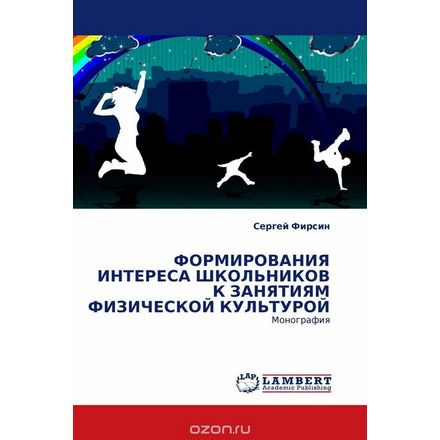 Сергей Фирсин

ФОРМИРОВАНИЯ ИНТЕРЕСА ШКОЛЬНИКОВ К ЗАНЯТИЯМ ФИЗИЧЕСКОЙ КУЛЬТУРОЙ

Монография

LAP LAMBERT Academic Publishing

ozon.ru